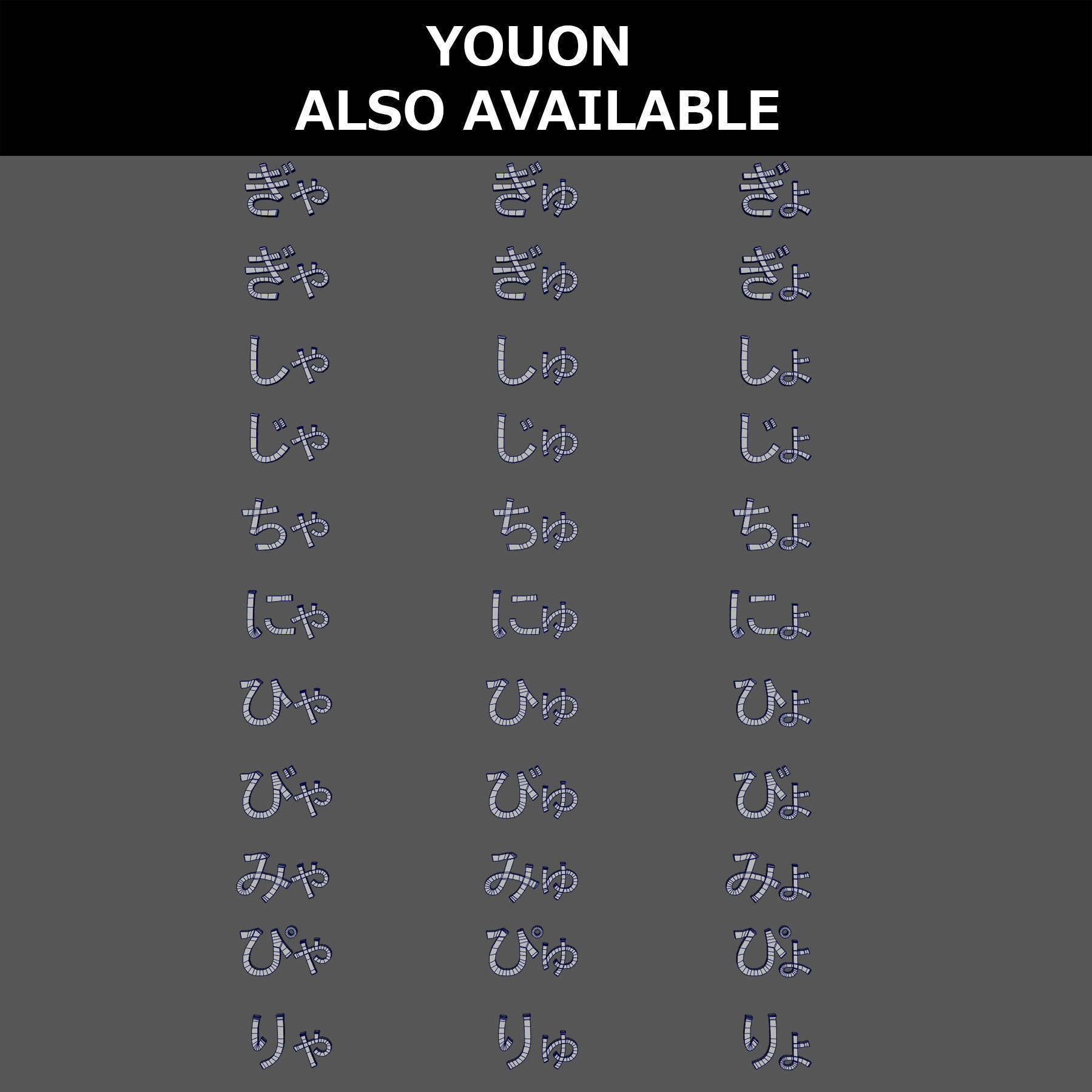 YOUON
ALSO AVAILABLE

ぎゃ ぎゅ ぎょ
ぎゃ ぎゅ ぎょ
しゃ しゅ しょ
じゃ じゅ じょ
ちゃ ちゅ ちょ
にゃ にゅ にょ
ひゃ ひゅ ひょ
びゃ びゅ びょ
みゃ みゅ みょ
ぴゃ ぴゅ ぴょ
りゃ りゅ りょ